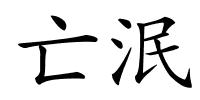 亡泯